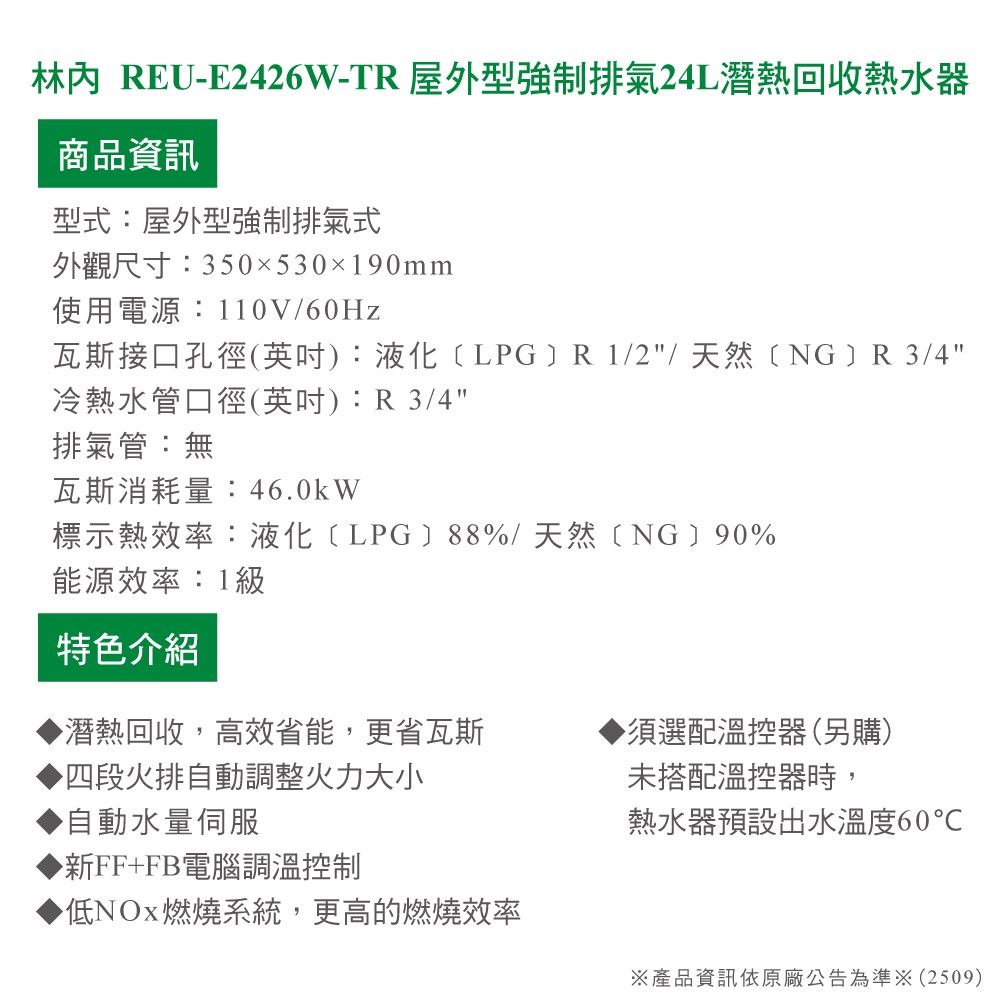 林內 REU-E2426W-TR 屋外型強制排氣24L潛熱回收熱水器

商品資訊

型式：屋外型強制排氣式
外觀尺寸：350×530×190mm
使用電源：110V/60Hz
瓦斯接口孔徑(英吋)：液化〔LPG〕R 1/2"/ 天然〔NG〕R 3/4"
冷熱水管口徑(英吋)：R 3/4"
排氣管：無
瓦斯消耗量：46.0kW
標示熱效率：液化〔LPG〕88%/ 天然〔NG〕90%
能源效率：1級

特色介紹

◆潛熱回收，高效省能，更省瓦斯
◆四段火排自動調整火力大小
◆自動水量伺服
◆新FF+FB電腦調溫控制
◆低NOx燃燒系統，更高的燃燒效率

◆須選配溫控器(另購)
未搭配溫控器時，
熱水器預設出水溫度60°C

※產品資訊依原廠公告為準※(2509)